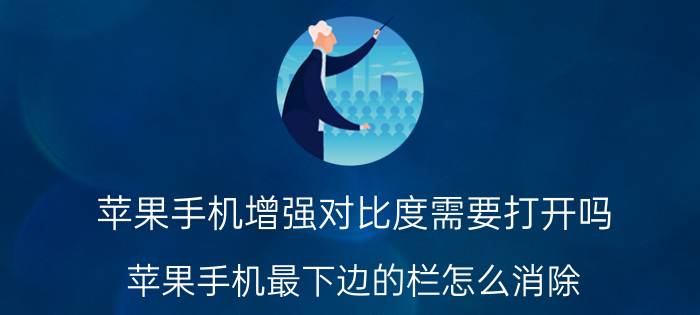 苹果手机增强对比度需要打开吗

苹果手机最下边的栏怎么消除